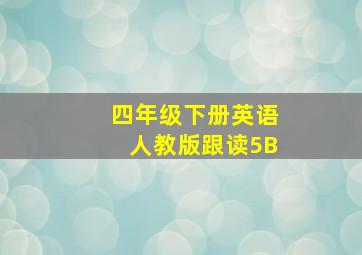 四年级下册英语
人教版跟读5B